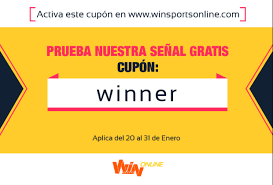 Activa este cupón en www.winsportsonline.com

PRUEBA NUESTRA SEÑAL GRATIS
CUPÓN:

winner

Aplica del 20 al 31 de Enero

WIN ONLINE